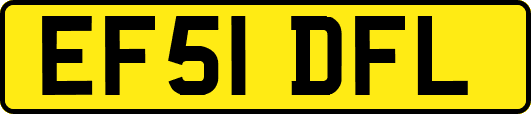 EF51 DFL